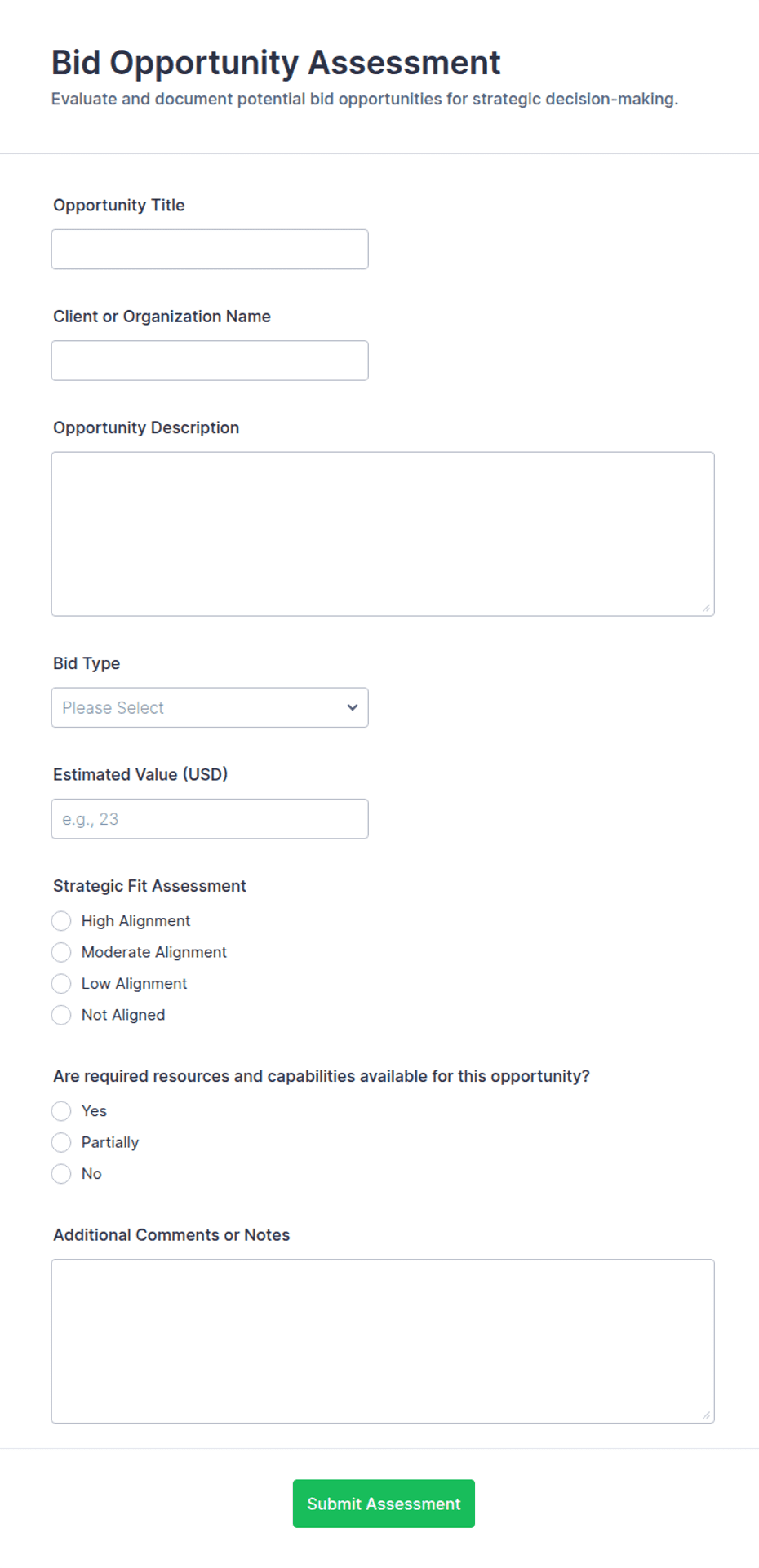 Bid Opportunity Assessment

Evaluate and document potential bid opportunities for strategic decision-making.

Opportunity Title

Client or Organization Name

Opportunity Description

Bid Type

Please Select

Estimated Value (USD)

e.g., 23

Strategic Fit Assessment

High Alignment

Moderate Alignment

Low Alignment

Not Aligned

Are required resources and capabilities available for this opportunity?

Yes

Partially

No

Additional Comments or Notes

Submit Assessment